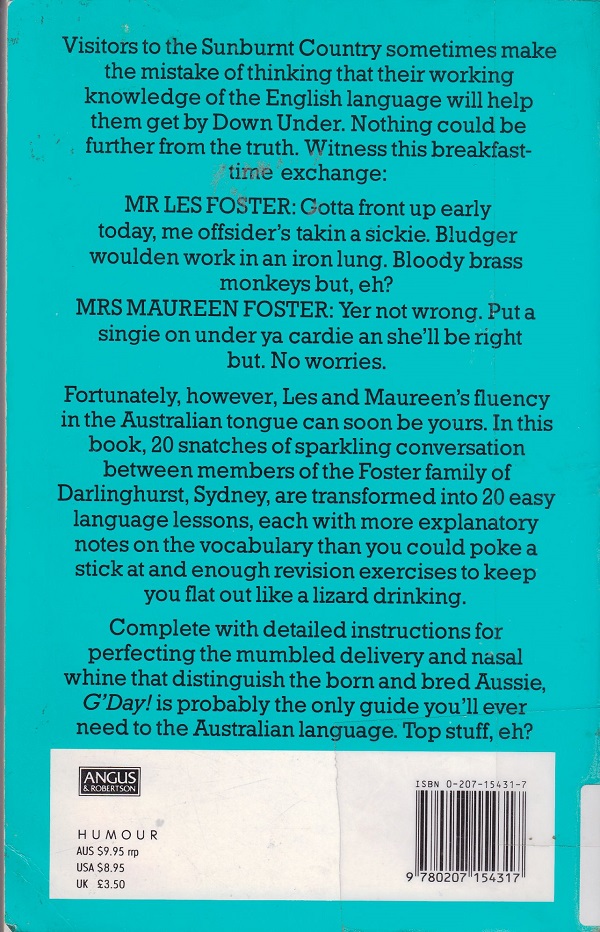 Visitors to the Sunburnt Country sometimes make the mistake of thinking that their working knowledge of the English language will help them get by Down Under. Nothing could be further from the truth. Witness this breakfast-time exchange:

MR LES FOSTER: Gotta front up early today, me offsider's takin a sickie. Bludger woulden work in an iron lung. Bloody brass monkeys but, eh?
MRS MAUREEN FOSTER: Yer not wrong. Put a singie on under ya cardie an she'll be right but. No worries.

Fortunately, however, Les and Maureen's fluency in the Australian tongue can soon be yours. In this book, 20 snatches of sparkling conversation between members of the Foster family of Darlinghurst, Sydney, are transformed into 20 easy language lessons, each with more explanatory notes on the vocabulary than you could poke a stick at and enough revision exercises to keep you flat out like a lizard drinking.

Complete with detailed instructions for perfecting the mumbled delivery and nasal whine that distinguish the born and bred Aussie, G'Day! is probably the only guide you'll ever need to the Australian language. Top stuff, eh?

ANGUS & ROBERTSON

HUMOUR
AUS $9.95 rrp
USA $8.95
UK £3.50

ISBN 0-207-15431-7

9 780207 154317